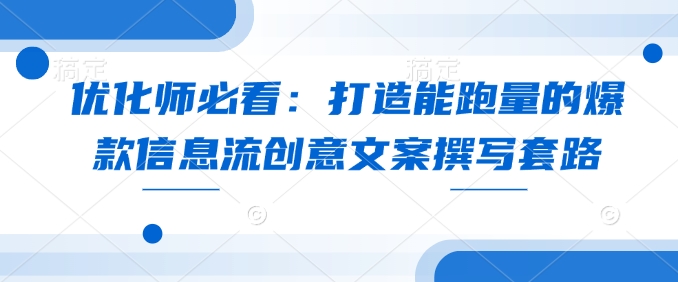 稿定 稿定

优化师必看：打造能跑量的爆款信息流创意文案撰写套路